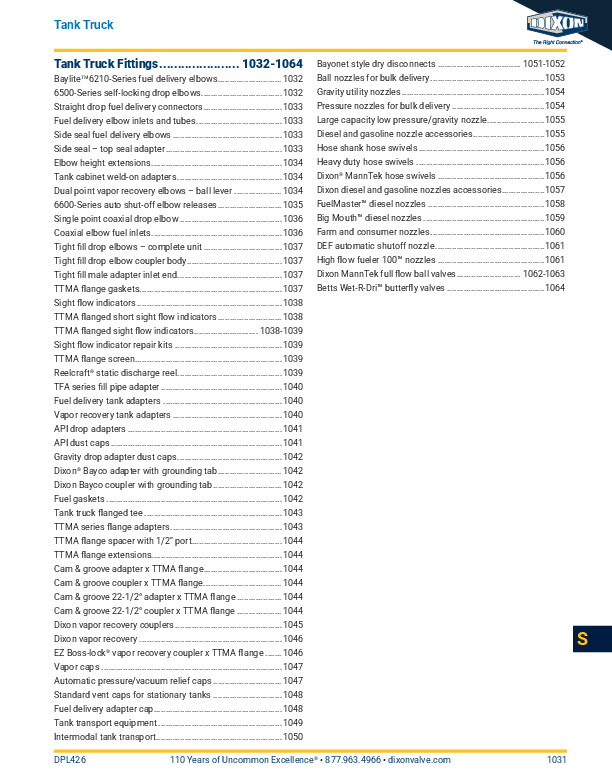 Tank Truck

DIXON
The Right Connection®

Tank Truck Fittings 1032-1064
Baylite™ 6210-Series fuel delivery elbows 1032
6500-Series self-locking drop elbows 1032
Straight drop fuel delivery connectors 1033
Fuel delivery elbow inlets and tubes 1033
Side seal fuel delivery elbows 1033
Side seal – top seal adapter 1033
Elbow height extensions 1034
Tank cabinet weld-on adapters 1034
Dual point vapor recovery elbows – ball lever 1034
6600-Series auto shut-off elbow releases 1035
Single point coaxial drop elbow 1036
Coaxial elbow fuel inlets 1036
Tight fill drop elbows – complete unit 1037
Tight fill drop elbow coupler body 1037
Tight fill male adapter inlet end 1037
TTMA flange gaskets 1037
Sight flow indicators 1038
TTMA flanged short sight flow indicators 1038
TTMA flanged sight flow indicators 1038-1039
Sight flow indicator repair kits 1039
TTMA flange screen 1039
Reelcraft® static discharge reel 1039
TFA series fill pipe adapter 1040
Fuel delivery tank adapters 1040
Vapor recovery tank adapters 1040
API drop adapters 1041
API dust caps 1041
Gravity drop adapter dust caps 1042
Dixon® Bayco adapter with grounding tab 1042
Dixon Bayco coupler with grounding tab 1042
Fuel gaskets 1042
Tank truck flanged tee 1043
TTMA series flange adapters 1043
TTMA flange spacer with 1/2" port 1044
TTMA flange extensions 1044
Cam & groove adapter x TTMA flange 1044
Cam & groove coupler x TTMA flange 1044
Cam & groove 22-1/2° adapter x TTMA flange 1044
Cam & groove 22-1/2° coupler x TTMA flange 1044
Dixon vapor recovery couplers 1045
Dixon vapor recovery 1046
EZ Boss-lock® vapor recovery coupler x TTMA flange 1046
Vapor caps 1047
Automatic pressure/vacuum relief caps 1047
Standard vent caps for stationary tanks 1048
Fuel delivery adapter cap 1048
Tank transport equipment 1049
Intermodal tank transport 1050

Bayonet style dry disconnects 1051-1052
Ball nozzles for bulk delivery 1053
Gravity utility nozzles 1054
Pressure nozzles for bulk delivery 1054
Large capacity low pressure/gravity nozzle 1055
Diesel and gasoline nozzle accessories 1055
Hose shank hose swivels 1056
Heavy duty hose swivels 1056
Dixon® MannTek hose swivels 1056
Dixon diesel and gasoline nozzles accessories 1057
FuelMaster™ diesel nozzles 1058
Big Mouth™ diesel nozzles 1059
Farm and consumer nozzles 1060
DEF automatic shutoff nozzle 1061
High flow fueler 100™ nozzles 1061
Dixon MannTek full flow ball valves 1062-1063
Betts Wet-R-Dri™ butterfly valves 1064

S

DPL426 110 Years of Uncommon Excellence® • 877.963.4966 • dixonvalve.com 1031